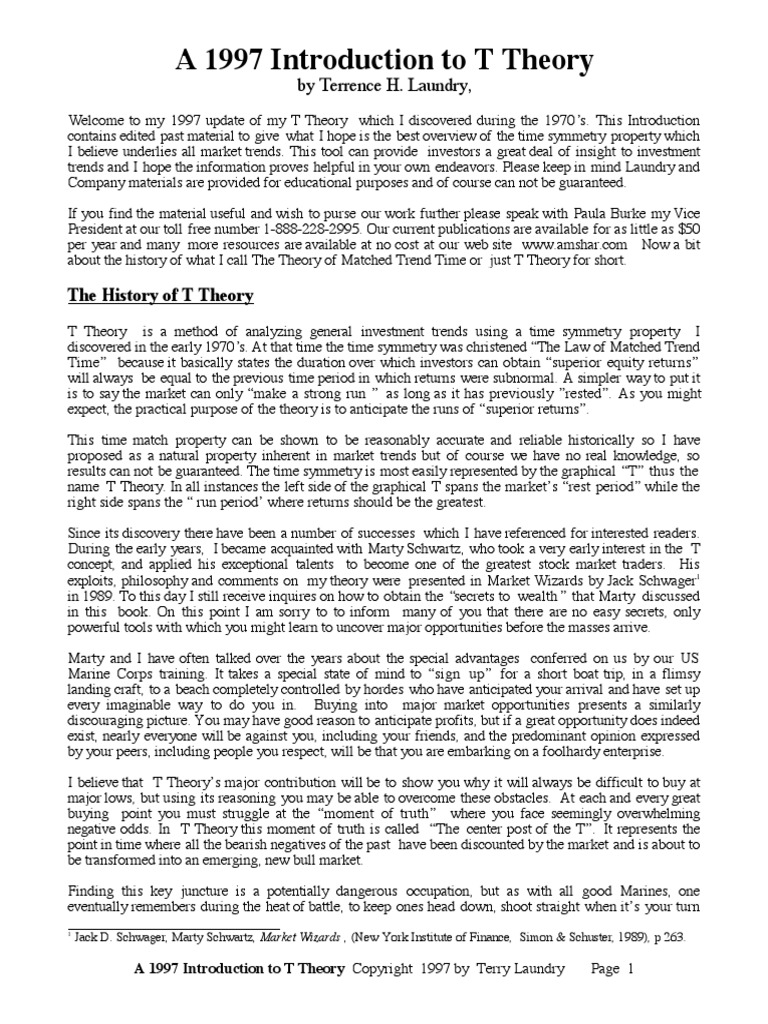 A 1997 Introduction to T Theory
by Terrence H. Laundry,

Welcome to my 1997 update of my T Theory which I discovered during the 1970's. This Introduction contains edited past material to give what I hope is the best overview of the time symmetry property which I believe underlies all market trends. This tool can provide investors a great deal of insight to investment trends and I hope the information proves helpful in your own endeavors. Please keep in mind Laundry and Company materials are provided for educational purposes and of course can not be guaranteed.

If you find the material useful and wish to purse our work further please speak with Paula Burke my Vice President at our toll free number 1-888-228-2995. Our current publications are available for as little as $50 per year and many more resources are available at no cost at our web site www.amshar.com Now a bit about the history of what I call The Theory of Matched Trend Time or just T Theory for short.

The History of T Theory

T Theory is a method of analyzing general investment trends using a time symmetry property I discovered in the early 1970's. At that time the time symmetry was christened "The Law of Matched Trend Time" because it basically states the duration over which investors can obtain "superior equity returns" will always be equal to the previous time period in which returns were subnormal. A simpler way to put it is to say the market can only "make a strong run " as long as it has previously "rested". As you might expect, the practical purpose of the theory is to anticipate the runs of "superior returns".

This time match property can be shown to be reasonably accurate and reliable historically so I have proposed as a natural property inherent in market trends but of course we have no real knowledge, so results can not be guaranteed. The time symmetry is most easily represented by the graphical "T" thus the name T Theory. In all instances the left side of the graphical T spans the market's "rest period" while the right side spans the " run period' where returns should be the greatest.

Since its discovery there have been a number of successes which I have referenced for interested readers. During the early years, I became acquainted with Marty Schwartz, who took a very early interest in the T concept, and applied his exceptional talents to become one of the greatest stock market traders. His exploits, philosophy and comments on my theory were presented in Market Wizards by Jack Schwager$^1$ in 1989. To this day I still receive inquires on how to obtain the "secrets to wealth " that Marty discussed in this book. On this point I am sorry to to inform many of you that there are no easy secrets, only powerful tools with which you might learn to uncover major opportunities before the masses arrive.

Marty and I have often talked over the years about the special advantages conferred on us by our US Marine Corps training. It takes a special state of mind to "sign up" for a short boat trip, in a flimsy landing craft, to a beach completely controlled by hordes who have anticipated your arrival and have set up every imaginable way to do you in. Buying into major market opportunities presents a similarly discouraging picture. You may have good reason to anticipate profits, but if a great opportunity does indeed exist, nearly everyone will be against you, including your friends, and the predominant opinion expressed by your peers, including people you respect, will be that you are embarking on a foolhardy enterprise.

I believe that T Theory's major contribution will be to show you why it will always be difficult to buy at major lows, but using its reasoning you may be able to overcome these obstacles. At each and every great buying point you must struggle at the "moment of truth" where you face seemingly overwhelming negative odds. In T Theory this moment of truth is called "The center post of the T". It represents the point in time where all the bearish negatives of the past have been discounted by the market and is about to be transformed into an emerging, new bull market.

Finding this key juncture is a potentially dangerous occupation, but as with all good Marines, one eventually remembers during the heat of battle, to keep ones head down, shoot straight when it's your turn

$^1$ Jack D. Schwager, Marty Schwartz, Market Wizards , (New York Institute of Finance, Simon & Schuster, 1989), p 263.

A 1997 Introduction to T Theory Copyright 1997 by Terry Laundry Page 1